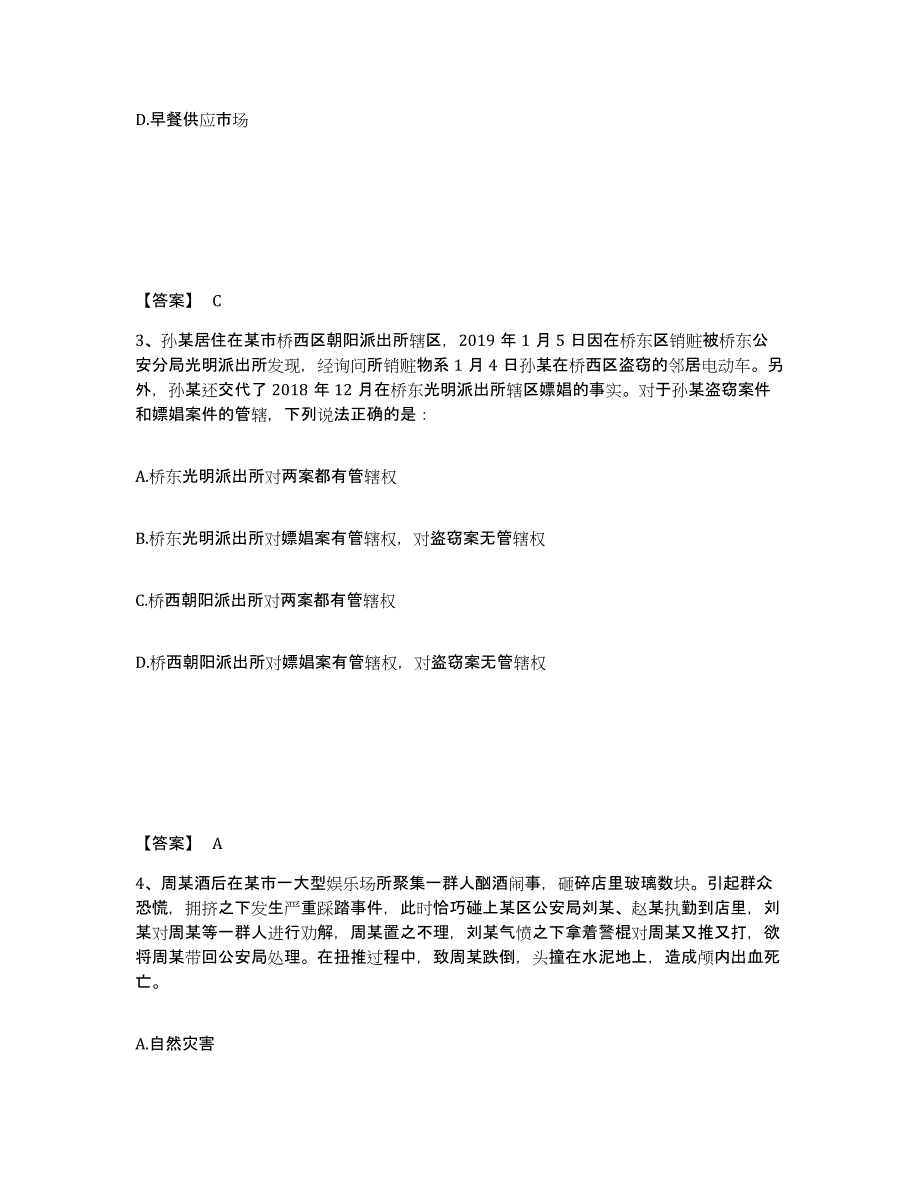 D.早餐供应市场

【答案】 C

3、孙某居住在某市桥西区朝阳派出所辖区，2019 年 1 月 5 日因在桥东区销赃被桥东公安分局光明派出所发现，经询问所销赃物系 1 月 4 日孙某在桥西区盗窃的邻居电动车。另外，孙某还交代了 2018 年 12 月在桥东光明派出所辖区嫖娼的事实。对于孙某盗窃案件和嫖娼案件的管辖，下列说法正确的是：

A.桥东光明派出所对两案都有管辖权

B.桥东光明派出所对嫖娼案有管辖权，对盗窃案无管辖权

C.桥西朝阳派出所对两案都有管辖权

D.桥西朝阳派出所对嫖娼案有管辖权，对盗窃案无管辖权

【答案】 A

4、周某酒后在某市一大型娱乐场所聚集一群人酗酒闹事，砸碎店里玻璃数块。引起群众恐慌，拥挤之下发生严重踩踏事件，此时恰巧碰上某区公安局刘某、赵某执勤到店里，刘某对周某等一群人进行劝解，周某置之不理，刘某气愤之下拿着警棍对周某又推又打，欲将周某带回公安局处理。在扭推过程中，致周某跌倒，头撞在水泥地上，造成颅内出血死亡。

A.自然灾害